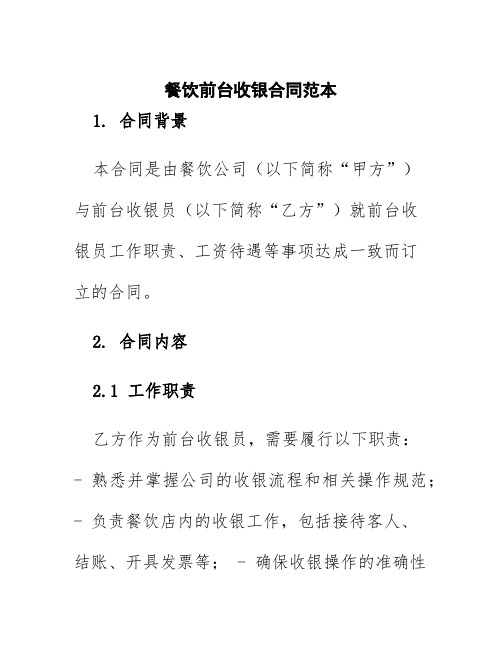 餐饮前台收银合同范本

1. 合同背景

本合同是由餐饮公司（以下简称“甲方”）与前台收银员（以下简称“乙方”）就前台收银员工作职责、工资待遇等事项达成一致而订立的合同。

2. 合同内容

2.1 工作职责

乙方作为前台收银员，需要履行以下职责：
- 熟悉并掌握公司的收银流程和相关操作规范；
- 负责餐饮店内的收银工作，包括接待客人、结账、开具发票等； - 确保收银操作的准确性